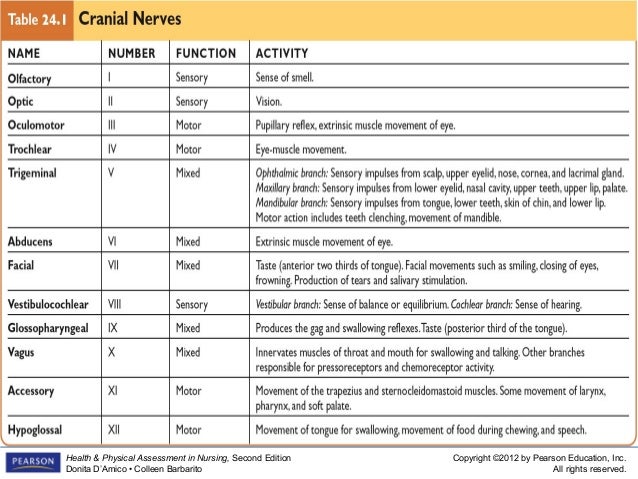 Table 24.1 Cranial Nerves

| NAME | NUMBER | FUNCTION | ACTIVITY |
|---|---|---|---|
| Olfactory | I | Sensory | Sense of smell. |
| Optic | II | Sensory | Vision. |
| Oculomotor | III | Motor | Pupillary reflex, extrinsic muscle movement of eye. |
| Trochlear | IV | Motor | Eye-muscle movement. |
| Trigeminal | V | Mixed | Ophthalmic branch: Sensory impulses from scalp, upper eyelid, nose, cornea, and lacrimal gland. Maxillary branch: Sensory impulses from lower eyelid, nasal cavity, upper teeth, upper lip, palate. Mandibular branch: Sensory impulses from tongue, lower teeth, skin of chin, and lower lip. Motor action includes teeth clenching, movement of mandible. |
| Abducens | VI | Mixed | Extrinsic muscle movement of eye. |
| Facial | VII | Mixed | Taste (anterior two thirds of tongue). Facial movements such as smiling, closing of eyes, frowning. Production of tears and salivary stimulation. |
| Vestibulocochlear | VIII | Sensory | Vestibular branch: Sense of balance or equilibrium. Cochlear branch: Sense of hearing. |
| Glossopharyngeal | IX | Mixed | Produces the gag and swallowing reflexes. Taste (posterior third of the tongue). |
| Vagus | X | Mixed | Innervates muscles of throat and mouth for swallowing and talking. Other branches responsible for pressoreceptors and chemoreceptor activity. |
| Accessory | XI | Motor | Movement of the trapezius and sternocleidomastoid muscles. Some movement of larynx, pharynx, and soft palate. |
| Hypoglossal | XII | Motor | Movement of tongue for swallowing, movement of food during chewing, and speech. |

PEARSON

Health & Physical Assessment in Nursing, Second Edition
Donita D'Amico • Colleen Barbarito

Copyright ©2012 by Pearson Education, Inc.
All rights reserved.